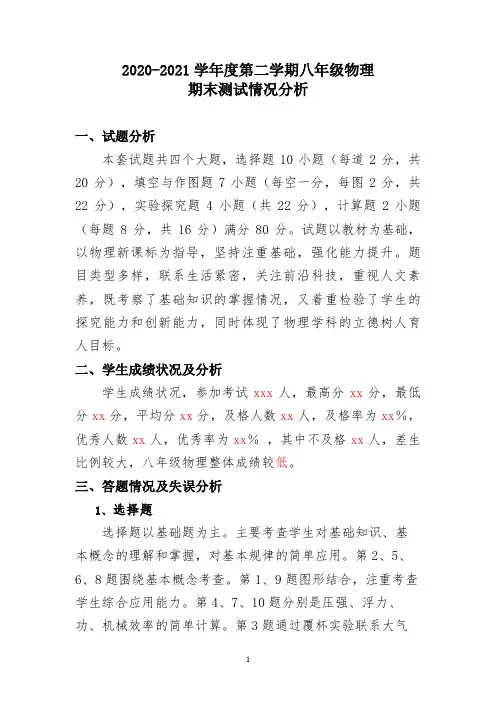 2020-2021 学年度第二学期八年级物理
期末测试情况分析

一、试题分析

本套试题共四个大题，选择题 10 小题（每道 2 分，共 20 分），填空与作图题 7 小题（每空一分，每图 2 分，共 22 分），实验探究题 4 小题（共 22 分），计算题 2 小题（每题 8 分，共 16 分）满分 80 分。试题以教材为基础，以物理新课标为指导，坚持注重基础，强化能力提升。题目类型多样，联系生活紧密，关注前沿科技，重视人文素养，既考察了基础知识的掌握情况，又着重检验了学生的探究能力和创新能力，同时体现了物理学科的立德树人育人目标。

二、学生成绩状况及分析

学生成绩状况，参加考试 xxx 人，最高分 xx 分，最低分 xx 分，平均分 xx 分，及格人数 xx 人，及格率为 xx%，优秀人数 xx 人，优秀率为 xx% ，其中不及格 xx 人，差生比例较大，八年级物理整体成绩较低。

三、答题情况及失误分析

1、选择题

选择题以基础题为主。主要考查学生对基础知识、基本概念的理解和掌握，对基本规律的简单应用。第 2、5、6、8 题围绕基本概念考查。第 1、9 题图形结合，注重考查学生综合应用能力。第 4、7、10 题分别是压强、浮力、功、机械效率的简单计算。第 3 题通过覆杯实验联系大气

1